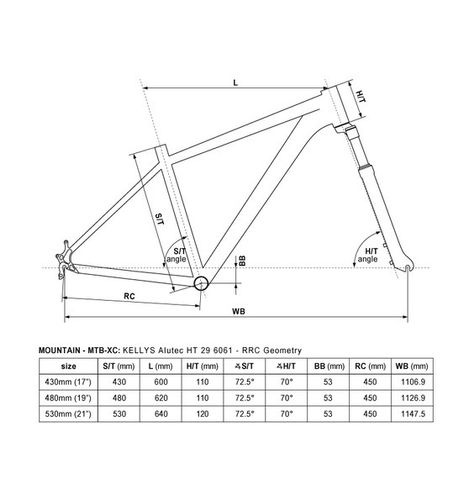 L

H/T

S/T

S/T angle

BB

H/T angle

RC

WB

MOUNTAIN - MTB-XC: KELLYS Alutec HT 29 6061 - RRC Geometry

| size | S/T (mm) | L (mm) | H/T (mm) | ∡S/T | ∡H/T | BB (mm) | RC (mm) | WB (mm) |
|---|---|---|---|---|---|---|---|---|
| 430mm (17") | 430 | 600 | 110 | 72.5° | 70° | 53 | 450 | 1106.9 |
| 480mm (19") | 480 | 620 | 110 | 72.5° | 70° | 53 | 450 | 1126.9 |
| 530mm (21") | 530 | 640 | 120 | 72.5° | 70° | 53 | 450 | 1147.5 |